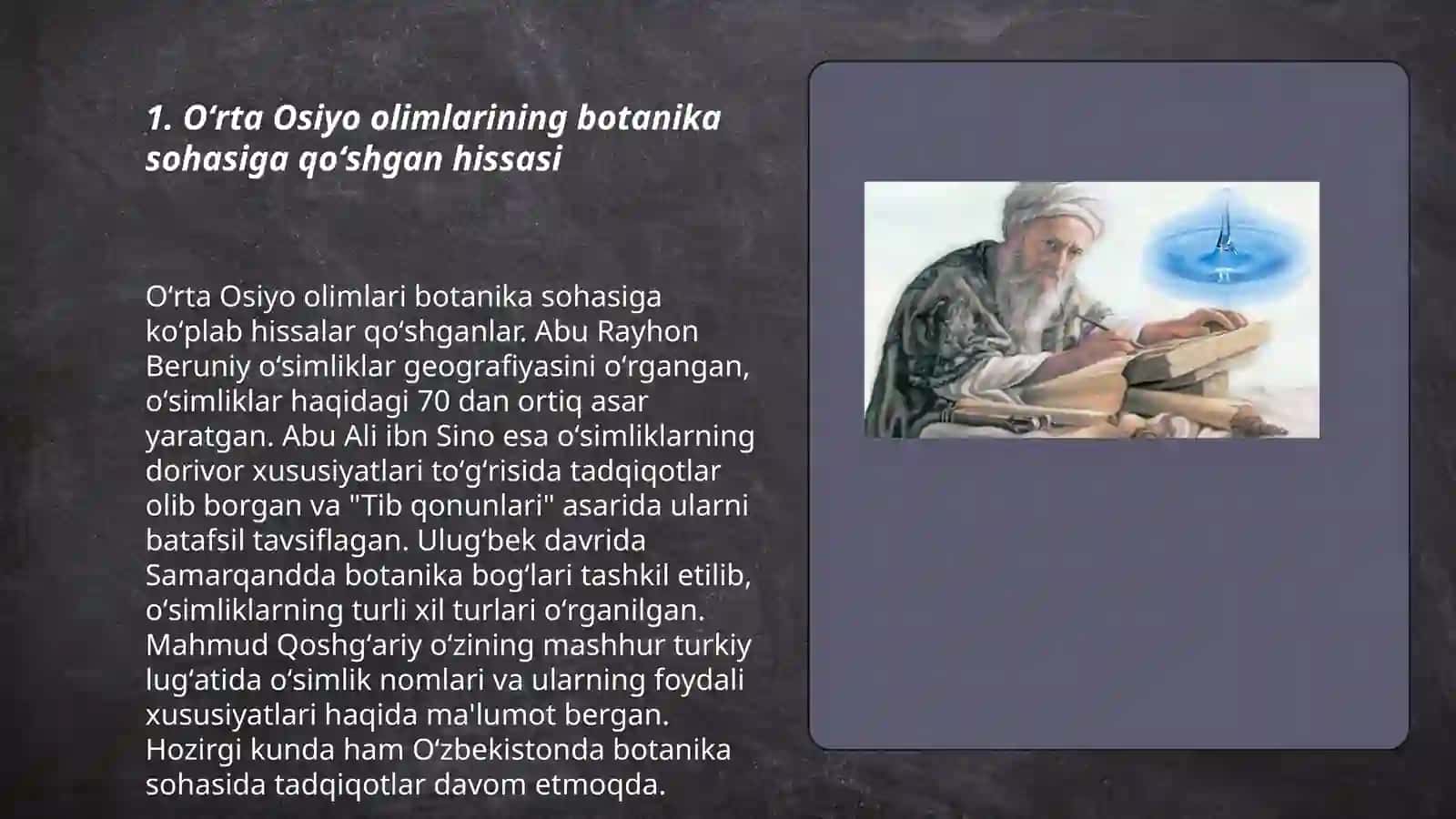 1. O‘rta Osiyo olimlarining botanika sohasiga qo‘shgan hissasi

O‘rta Osiyo olimlari botanika sohasiga ko‘plab hissalar qo‘shganlar. Abu Rayhon Beruniy o‘simliklar geografiyasini o‘rgangan, o‘simliklar haqidagi 70 dan ortiq asar yaratgan. Abu Ali ibn Sino esa o‘simliklarning dorivor xususiyatlari to‘g‘risida tadqiqotlar olib borgan va "Tib qonunlari" asarida ularni batafsil tavsiflagan. Ulug‘bek davrida Samarqandda botanika bog‘lari tashkil etilib, o‘simliklarning turli xil turlari o‘rganilgan. Mahmud Qoshg‘ariy o‘zining mashhur turkiy lug‘atida o‘simlik nomlari va ularning foydali xususiyatlari haqida ma'lumot bergan. Hozirgi kunda ham O‘zbekistonda botanika sohasida tadqiqotlar davom etmoqda.